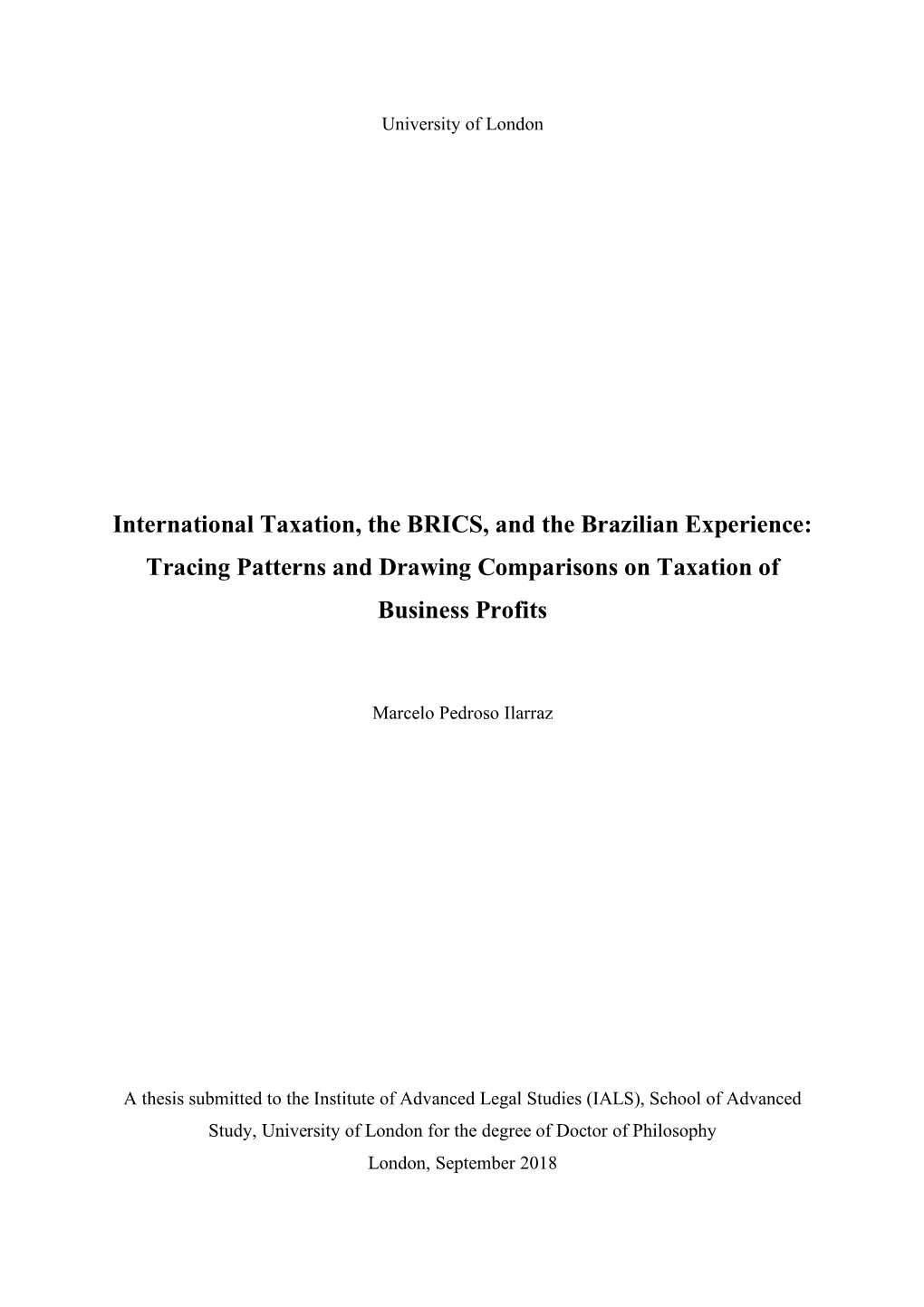 University of London

International Taxation, the BRICS, and the Brazilian Experience: Tracing Patterns and Drawing Comparisons on Taxation of Business Profits

Marcelo Pedroso Ilarraz

A thesis submitted to the Institute of Advanced Legal Studies (IALS), School of Advanced Study, University of London for the degree of Doctor of Philosophy
London, September 2018